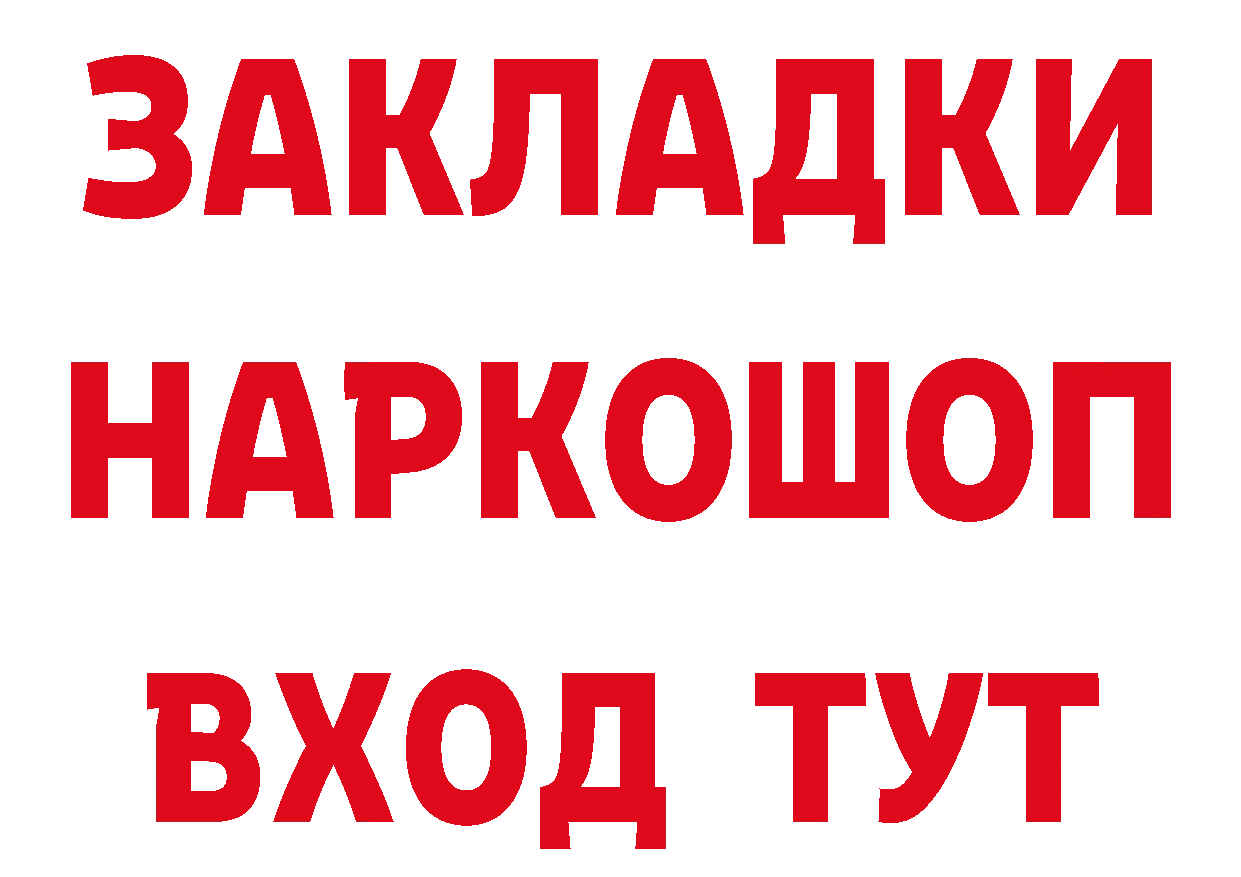 ЗАКЛАДКИ НАРКОШОП ВХОД ТУТ